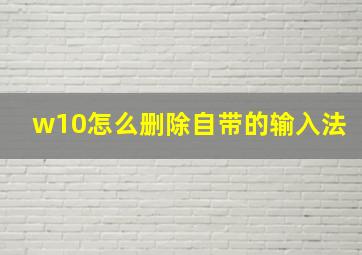 w10怎么删除自带的输入法